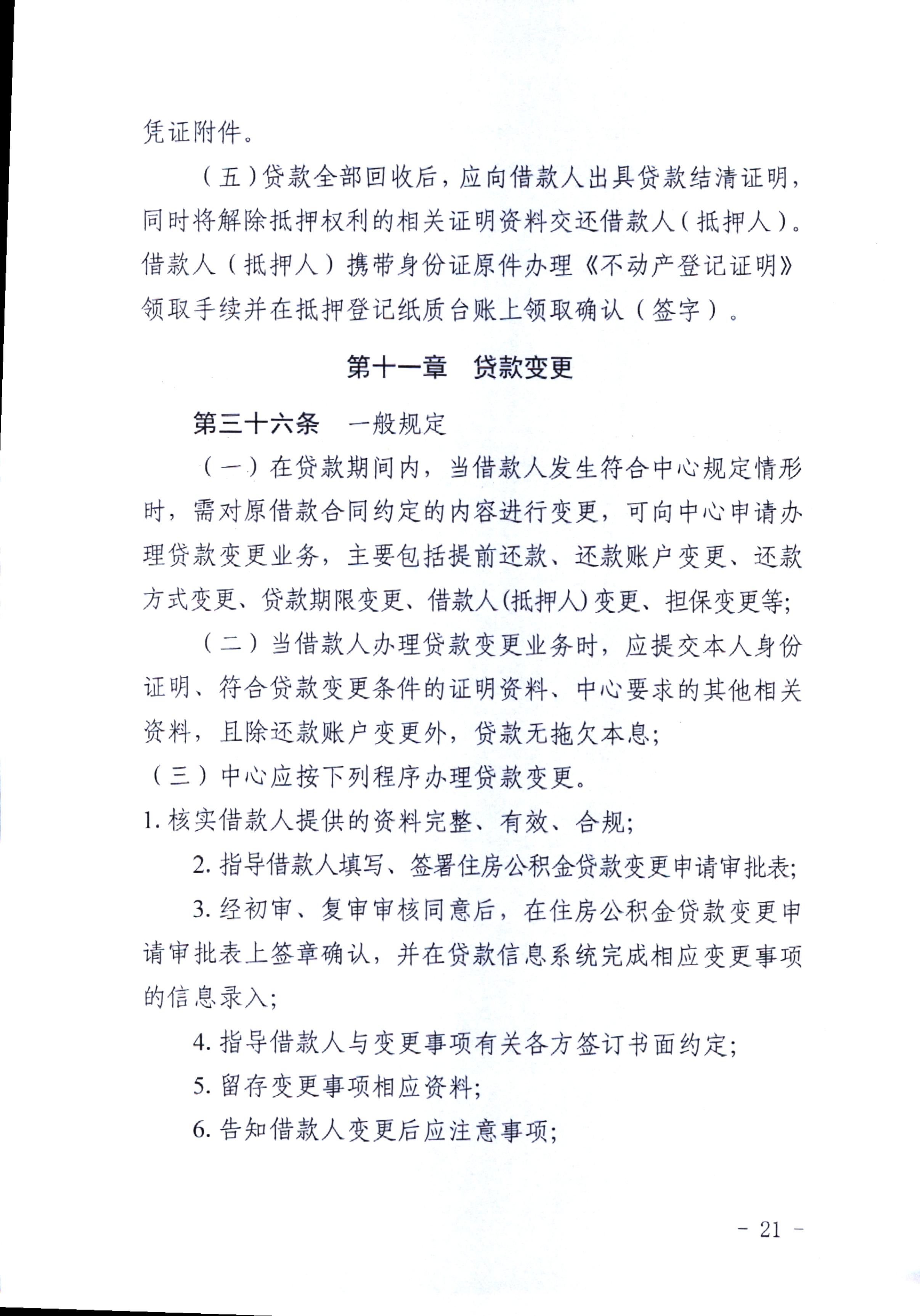 凭证附件。

（五）贷款全部回收后，应向借款人出具贷款结清证明，同时将解除抵押权利的相关证明资料交还借款人（抵押人）。借款人（抵押人）携带身份证原件办理《不动产登记证明》领取手续并在抵押登记纸质台账上领取确认（签字）。

第十一章　贷款变更

第三十六条　一般规定

（一）在贷款期间内，当借款人发生符合中心规定情形时，需对原借款合同约定的内容进行变更，可向中心申请办理贷款变更业务，主要包括提前还款、还款账户变更、还款方式变更、贷款期限变更、借款人(抵押人)变更、担保变更等;

（二）当借款人办理贷款变更业务时，应提交本人身份证明、符合贷款变更条件的证明资料、中心要求的其他相关资料，且除还款账户变更外，贷款无拖欠本息;

（三）中心应按下列程序办理贷款变更。

1.核实借款人提供的资料完整、有效、合规;

2.指导借款人填写、签署住房公积金贷款变更申请审批表;

3.经初审、复审审核同意后，在住房公积金贷款变更申请审批表上签章确认，并在贷款信息系统完成相应变更事项的信息录入;

4.指导借款人与变更事项有关各方签订书面约定;

5.留存变更事项相应资料;

6.告知借款人变更后应注意事项;

- 21 -